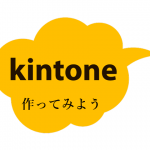 kintone

作ってみよう